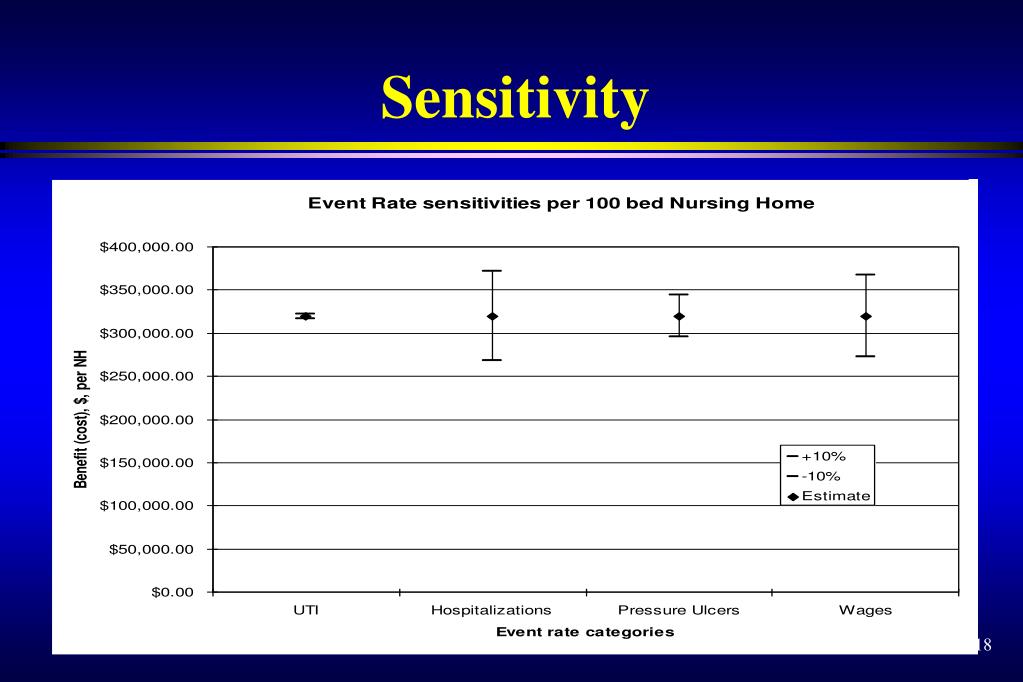 Sensitivity

Event Rate sensitivities per 100 bed Nursing Home

Benefit (cost), $, per NH

$400,000.00
$350,000.00
$300,000.00
$250,000.00
$200,000.00
$150,000.00
$100,000.00
$50,000.00
$0.00

+10%
-10%
Estimate

UTI
Hospitalizations
Pressure Ulcers
Wages

Event rate categories

18